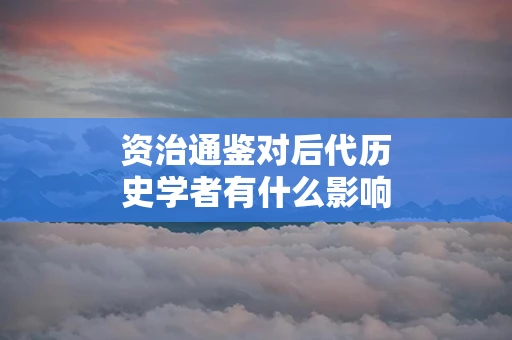 资治通鉴对后代历史学者有什么影响